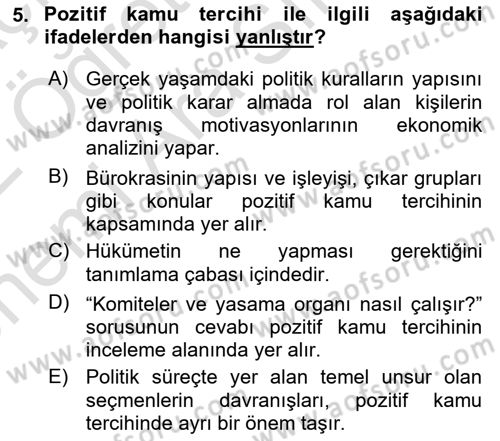 5. Pozitif kamu tercihi ile ilgili aşağıdaki ifadelerden hangisi yanlıştır?

A) Gerçek yaşamdaki politik kuralların yapısını ve politik karar almada rol alan kişilerin davranış motivasyonlarının ekonomik analizini yapar.

B) Bürokrasinin yapısı ve işleyişi, çıkar grupları gibi konular pozitif kamu tercihinin kapsamında yer alır.

C) Hükümetin ne yapması gerektiğini tanımlama çabası içindedir.

D) “Komiteler ve yasama organı nasıl çalışır?” sorusunun cevabı pozitif kamu tercihinin inceleme alanında yer alır.

E) Politik süreçte yer alan temel unsur olan seçmenlerin davranışları, pozitif kamu tercihinde ayrı bir önem taşır.

www.aofsoru.com